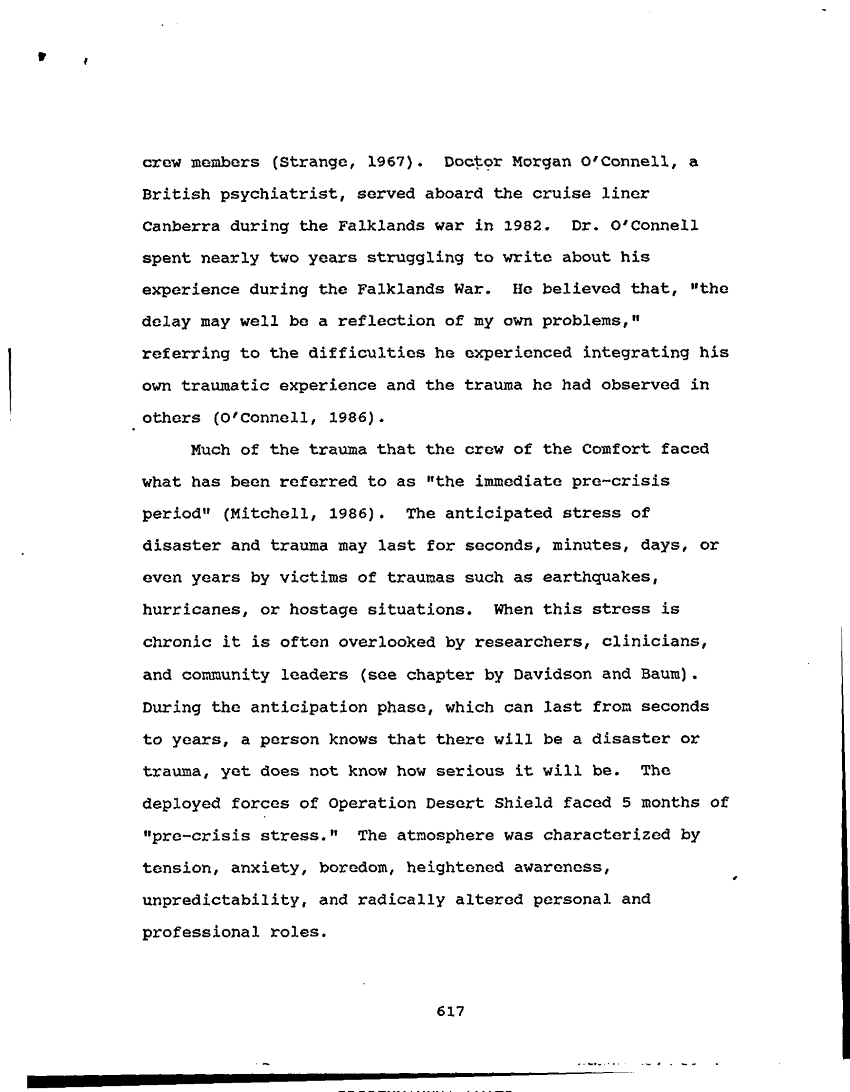 crew members (Strange, 1967). Doctor Morgan O'Connell, a British psychiatrist, served aboard the cruise liner Canberra during the Falklands war in 1982. Dr. O'Connell spent nearly two years struggling to write about his experience during the Falklands War. He believed that, "the delay may well be a reflection of my own problems," referring to the difficulties he experienced integrating his own traumatic experience and the trauma he had observed in others (O'Connell, 1986).

Much of the trauma that the crew of the Comfort faced what has been referred to as "the immediate pre-crisis period" (Mitchell, 1986). The anticipated stress of disaster and trauma may last for seconds, minutes, days, or even years by victims of traumas such as earthquakes, hurricanes, or hostage situations. When this stress is chronic it is often overlooked by researchers, clinicians, and community leaders (see chapter by Davidson and Baum). During the anticipation phase, which can last from seconds to years, a person knows that there will be a disaster or trauma, yet does not know how serious it will be. The deployed forces of Operation Desert Shield faced 5 months of "pre-crisis stress." The atmosphere was characterized by tension, anxiety, boredom, heightened awareness, unpredictability, and radically altered personal and professional roles.

617